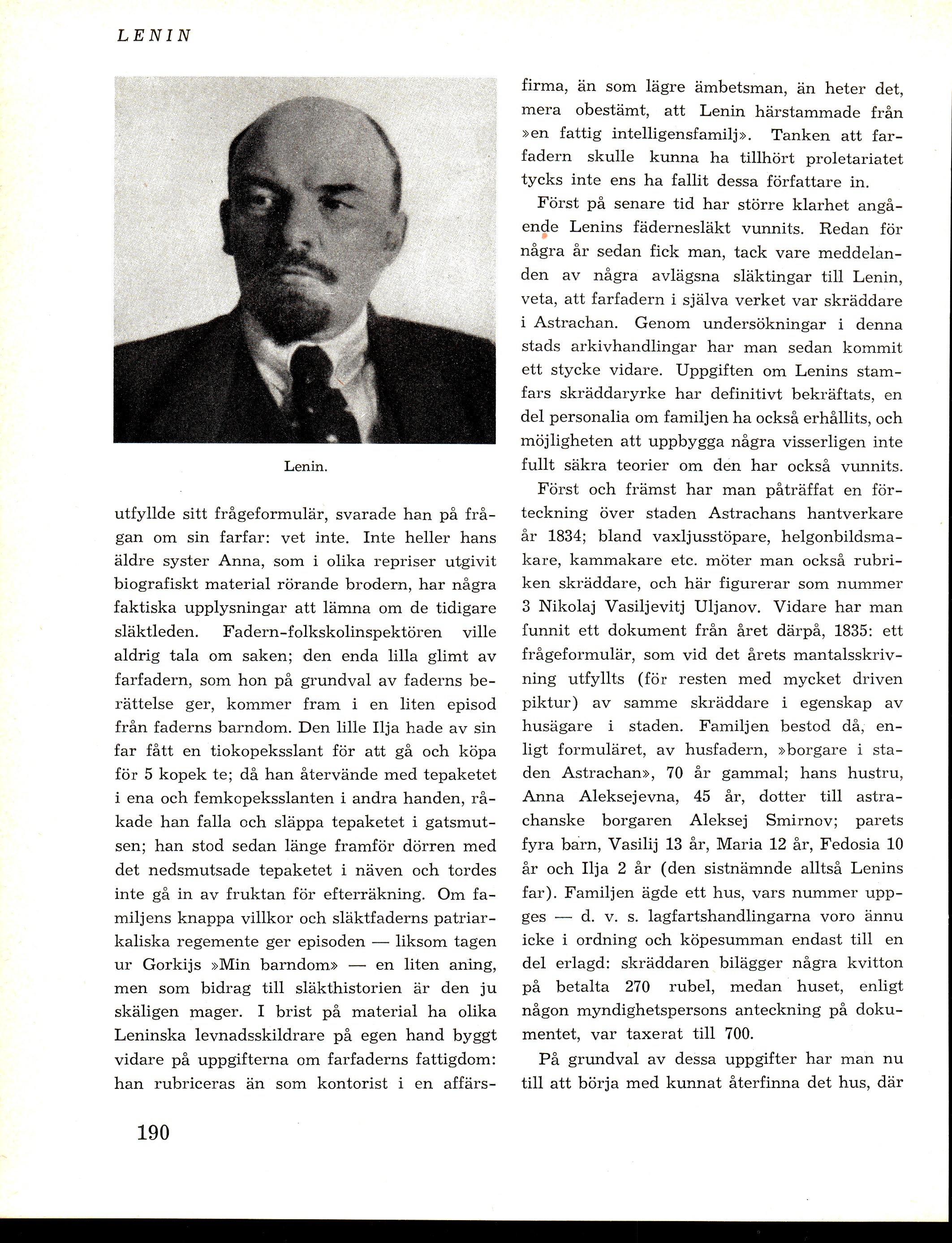 LENIN

Lenin.

utfyllde sitt frågeformulär, svarade han på frågan om sin farfar: vet inte. Inte heller hans äldre syster Anna, som i olika repriser utgivit biografiskt material rörande brodern, har några faktiska upplysningar att lämna om de tidigare släktleden. Fadern-folkskolinspektören ville aldrig tala om saken; den enda lilla glimt av farfadern, som hon på grundval av faderns berättelse ger, kommer fram i en liten episod från faderns barndom. Den lille Ilja hade av sin far fått en tiokopeksslant för att gå och köpa för 5 kopek te; då han återvände med tepaketet i ena och femkopeksslanten i andra handen, råkade han falla och släppa tepaketet i gatsmutsen; han stod sedan länge framför dörren med det nedsmutsade tepaketet i näven och tordes inte gå in av fruktan för efterräkning. Om familjens knappa villkor och släktfaderns patriarkaliska regemente ger episoden — liksom tagen ur Gorkijs »Min barndom» — en liten aning, men som bidrag till släkthistorien är den ju skäligen mager. I brist på material ha olika Leninska levnadsskildrare på egen hand byggt vidare på uppgifterna om farfaderns fattigdom: han rubriceras än som kontorist i en affärsfirma, än som lägre ämbetsman, än heter det, mera obestämt, att Lenin härstammade från »en fattig intelligensfamilj». Tanken att farfadern skulle kunna ha tillhört proletariatet tycks inte ens ha fallit dessa författare in.

Först på senare tid har större klarhet angående Lenins fädernesläkt vunnits. Redan för några år sedan fick man, tack vare meddelanden av några avlägsna släktingar till Lenin, veta, att farfadern i själva verket var skräddare i Astrachan. Genom undersökningar i denna stads arkivhandlingar har man sedan kommit ett stycke vidare. Uppgiften om Lenins stamfars skräddaryrke har definitivt bekräftats, en del personalia om familjen ha också erhållits, och möjligheten att uppbygga några visserligen inte fullt säkra teorier om den har också vunnits.

Först och främst har man påträffat en förteckning över staden Astrachans hantverkare år 1834; bland vaxljusstöpare, helgonbildsmakare, kammakare etc. möter man också rubriken skräddare, och här figurerar som nummer 3 Nikolaj Vasiljevitj Uljanov. Vidare har man funnit ett dokument från året därpå, 1835: ett frågeformulär, som vid det årets mantalsskrivning utfyllts (för resten med mycket driven piktur) av samme skräddare i egenskap av husägare i staden. Familjen bestod då, enligt formuläret, av husfadern, »borgare i staden Astrachan», 70 år gammal; hans hustru, Anna Aleksejevna, 45 år, dotter till astrachanske borgaren Aleksej Smirnov; parets fyra barn, Vasilij 13 år, Maria 12 år, Fedosia 10 år och Ilja 2 år (den sistnämnde alltså Lenins far). Familjen ägde ett hus, vars nummer uppges — d. v. s. lagfartshandlingarna voro ännu icke i ordning och köpesumman endast till en del erlagd: skräddaren bilägger några kvitton på betalta 270 rubel, medan huset, enligt någon myndighetspersons anteckning på dokumentet, var taxerat till 700.

På grundval av dessa uppgifter har man nu till att börja med kunnat återfinna det hus, där

190